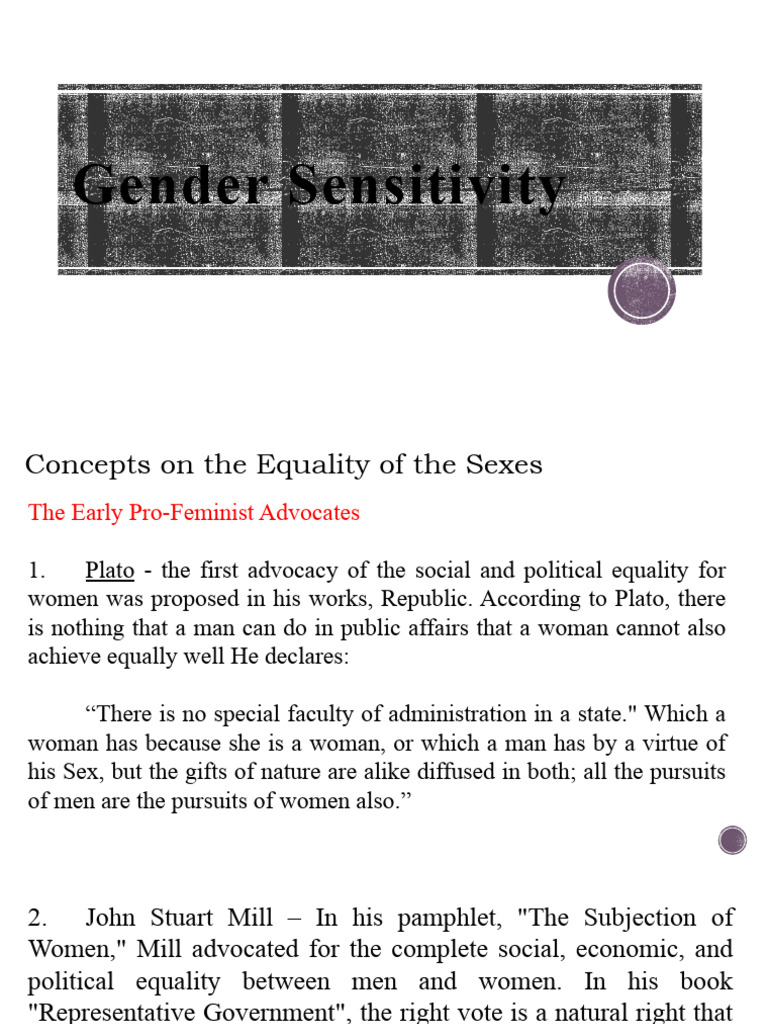 Gender Sensitivity

Concepts on the Equality of the Sexes

The Early Pro-Feminist Advocates

1. Plato - the first advocacy of the social and political equality for women was proposed in his works, Republic. According to Plato, there is nothing that a man can do in public affairs that a woman cannot also achieve equally well He declares:

“There is no special faculty of administration in a state." Which a woman has because she is a woman, or which a man has by a virtue of his Sex, but the gifts of nature are alike diffused in both; all the pursuits of men are the pursuits of women also.”

2. John Stuart Mill – In his pamphlet, "The Subjection of Women," Mill advocated for the complete social, economic, and political equality between men and women. In his book "Representative Government", the right vote is a natural right that